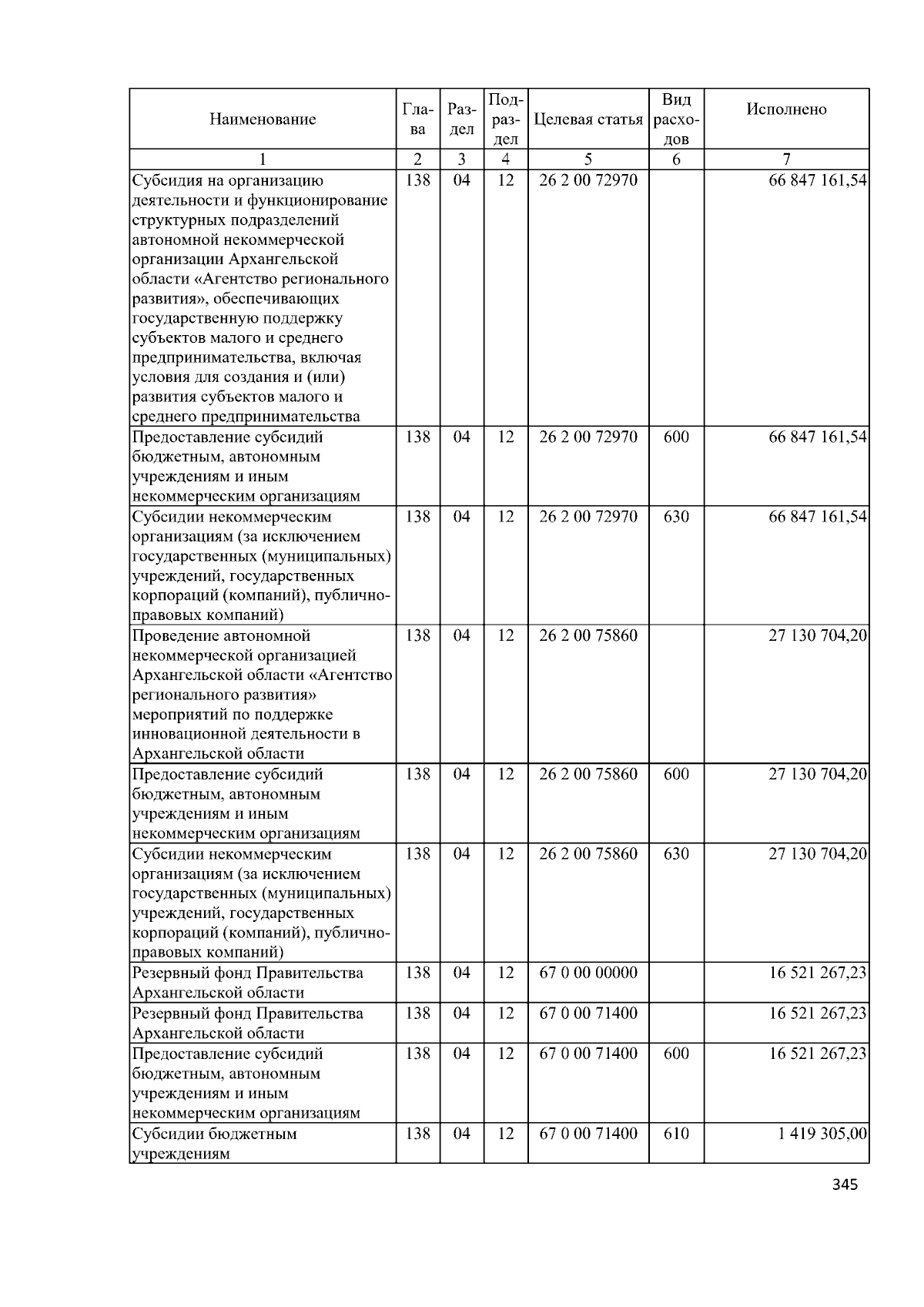 | Наименование | Глава | Раздел | Подраздел | Целевая статья | Вид расходов | Исполнено |
|---|---|---|---|---|---|---|
| 1 | 2 | 3 | 4 | 5 | 6 | 7 |
| Субсидия на организацию деятельности и функционирование структурных подразделений автономной некоммерческой организации Архангельской области «Агентство регионального развития», обеспечивающих государственную поддержку субъектов малого и среднего предпринимательства, включая условия для создания и (или) развития субъектов малого и среднего предпринимательства | 138 | 04 | 12 | 26 2 00 72970 | | 66 847 161,54 |
| Предоставление субсидий бюджетным, автономным учреждениям и иным некоммерческим организациям | 138 | 04 | 12 | 26 2 00 72970 | 600 | 66 847 161,54 |
| Субсидии некоммерческим организациям (за исключением государственных (муниципальных) учреждений, государственных корпораций (компаний), публично-правовых компаний) | 138 | 04 | 12 | 26 2 00 72970 | 630 | 66 847 161,54 |
| Проведение автономной некоммерческой организацией Архангельской области «Агентство регионального развития» мероприятий по поддержке инновационной деятельности в Архангельской области | 138 | 04 | 12 | 26 2 00 75860 | | 27 130 704,20 |
| Предоставление субсидий бюджетным, автономным учреждениям и иным некоммерческим организациям | 138 | 04 | 12 | 26 2 00 75860 | 600 | 27 130 704,20 |
| Субсидии некоммерческим организациям (за исключением государственных (муниципальных) учреждений, государственных корпораций (компаний), публично-правовых компаний) | 138 | 04 | 12 | 26 2 00 75860 | 630 | 27 130 704,20 |
| Резервный фонд Правительства Архангельской области | 138 | 04 | 12 | 67 0 00 00000 | | 16 521 267,23 |
| Резервный фонд Правительства Архангельской области | 138 | 04 | 12 | 67 0 00 71400 | | 16 521 267,23 |
| Предоставление субсидий бюджетным, автономным учреждениям и иным некоммерческим организациям | 138 | 04 | 12 | 67 0 00 71400 | 600 | 16 521 267,23 |
| Субсидии бюджетным учреждениям | 138 | 04 | 12 | 67 0 00 71400 | 610 | 1 419 305,00 |

345